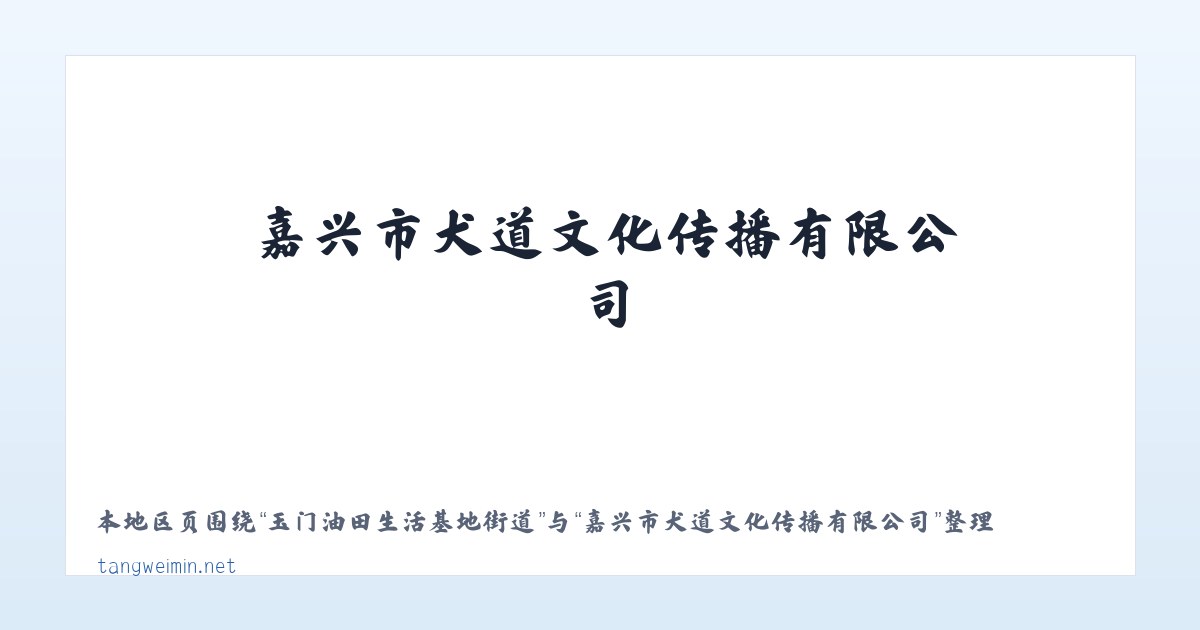 嘉兴市犬道文化传播有限公司

本地区页围绕“玉门油田生活基地街道”与“嘉兴市犬道文化传播有限公司”整理

tangweimin.net